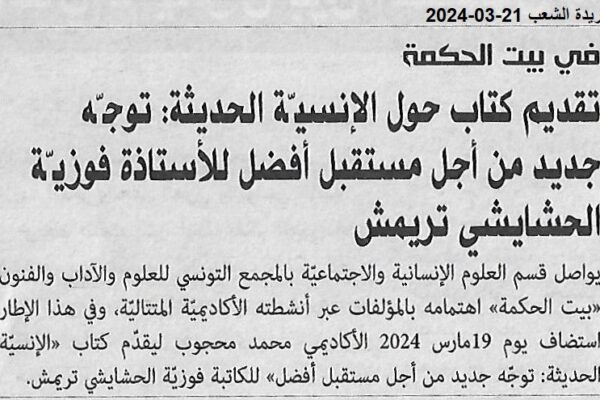 ريدة الشعب 21-03-2024

في بيت الحكمة

تقديم كتاب حول الإنسيّة الحديثة: توجّه جديد من أجل مستقبل أفضل للأستاذة فوزيّة الحشايشي تريمش

يواصل قسم العلوم الإنسانية والاجتماعيّة بالمجمع التونسي للعلوم والآداب والفنون «بيت الحكمة» اهتمامه بالمؤلفات عبر أنشطته الأكاديميّة المتتاليّة، وفي هذا الإطار استضاف يوم 19مارس 2024 الأكاديمي محمد محجوب ليقدّم كتاب «الإنسيّة الحديثة: توجّه جديد من أجل مستقبل أفضل» للكاتبة فوزيّة الحشايشي تريمش.